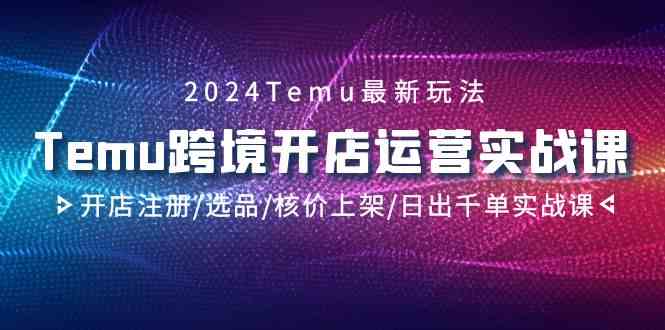 2024Temu最新玩法

Temu跨境开店运营实战课

开店注册/选品/核价上架/日出千单实战课